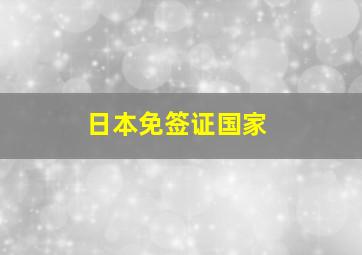 日本免签证国家